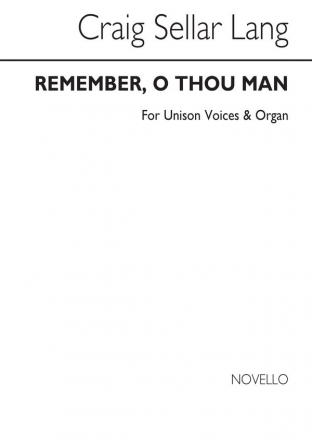 Craig Sellar Lang

REMEMBER, O THOU MAN

For Unison Voices & Organ

NOVELLO